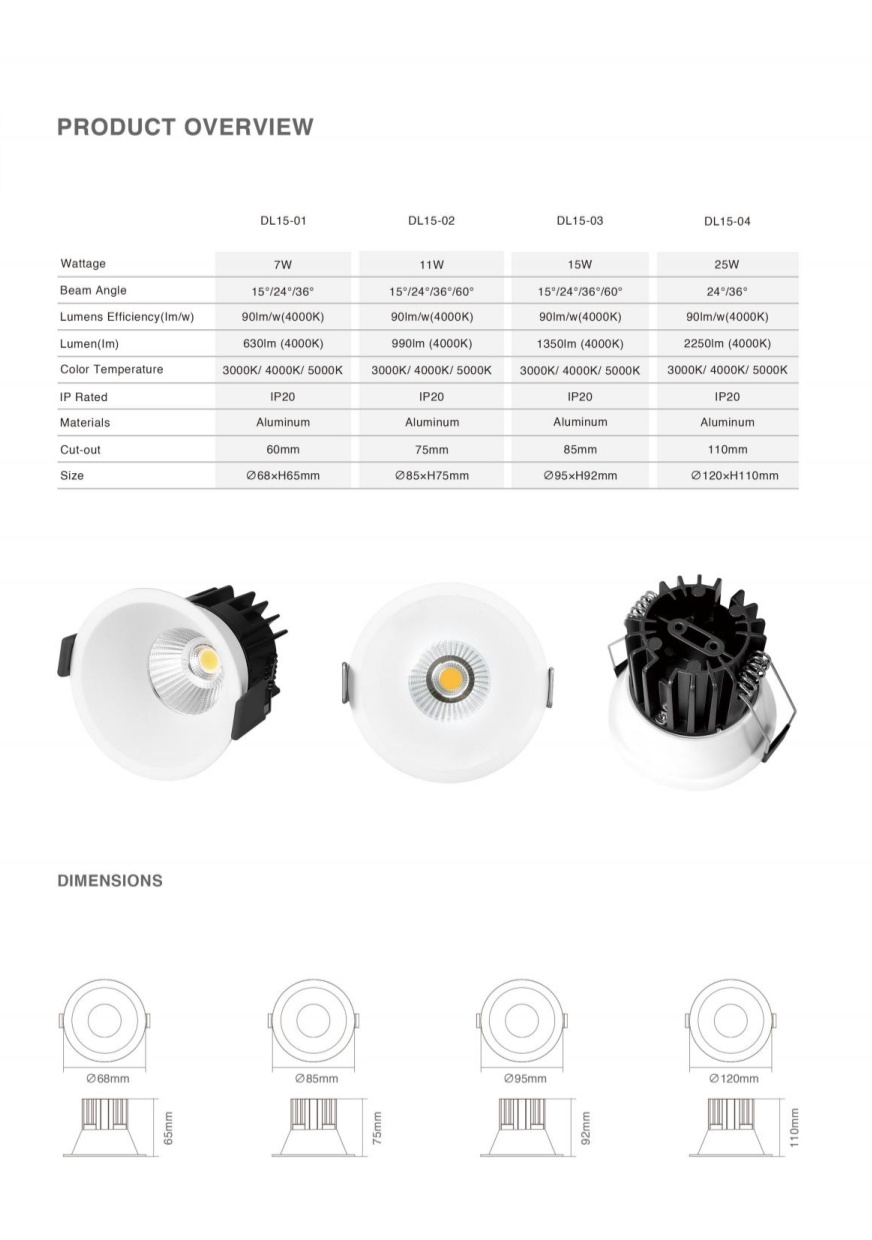 PRODUCT OVERVIEW

| | DL15-01 | DL15-02 | DL15-03 | DL15-04 |
|---|---|---|---|---|
| Wattage | 7W | 11W | 15W | 25W |
| Beam Angle | 15°/24°/36° | 15°/24°/36°/60° | 15°/24°/36°/60° | 24°/36° |
| Lumens Efficiency(lm/w) | 90lm/w(4000K) | 90lm/w(4000K) | 90lm/w(4000K) | 90lm/w(4000K) |
| Lumen(lm) | 630lm (4000K) | 990lm (4000K) | 1350lm (4000K) | 2250lm (4000K) |
| Color Temperature | 3000K/ 4000K/ 5000K | 3000K/ 4000K/ 5000K | 3000K/ 4000K/ 5000K | 3000K/ 4000K/ 5000K |
| IP Rated | IP20 | IP20 | IP20 | IP20 |
| Materials | Aluminum | Aluminum | Aluminum | Aluminum |
| Cut-out | 60mm | 75mm | 85mm | 110mm |
| Size | ∅68×H65mm | ∅85×H75mm | ∅95×H92mm | ∅120×H110mm |

DIMENSIONS

∅68mm
65mm
∅85mm
75mm
∅95mm
92mm
∅120mm
110mm